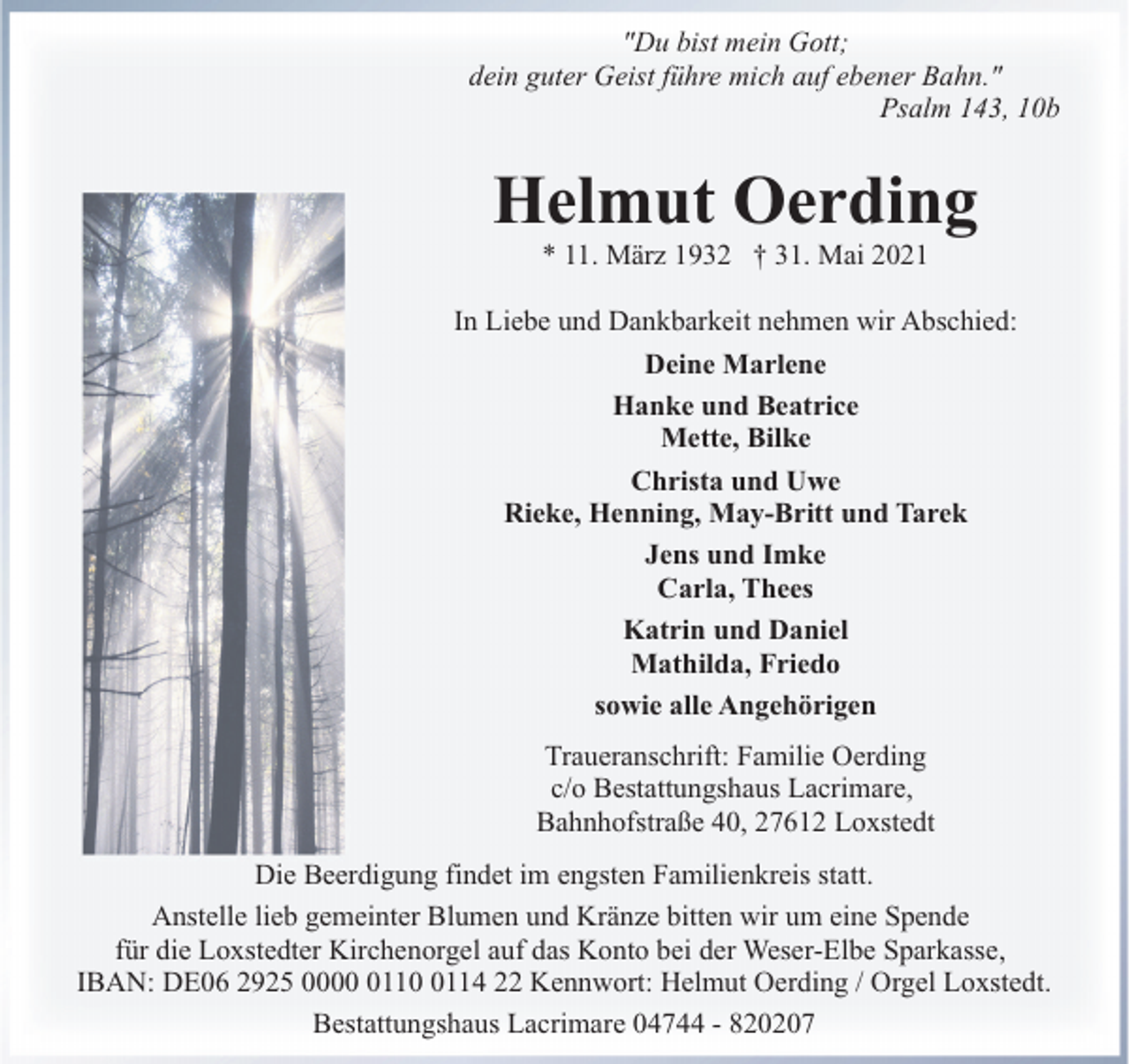 "Du bist mein Gott;
dein guter Geist führe mich auf ebener Bahn."
Psalm 143, 10b

Helmut Oerding

* 11. März 1932 † 31. Mai 2021

In Liebe und Dankbarkeit nehmen wir Abschied:

Deine Marlene

Hanke und Beatrice
Mette, Bilke

Christa und Uwe
Rieke, Henning, May-Britt und Tarek

Jens und Imke
Carla, Thees

Katrin und Daniel
Mathilda, Friedo

sowie alle Angehörigen

Traueranschrift: Familie Oerding
c/o Bestattungshaus Lacrimare,
Bahnhofstraße 40, 27612 Loxstedt

Die Beerdigung findet im engsten Familienkreis statt.

Anstelle lieb gemeinter Blumen und Kränze bitten wir um eine Spende für die Loxstedter Kirchenorgel auf das Konto bei der Weser-Elbe Sparkasse, IBAN: DE06 2925 0000 0110 0114 22 Kennwort: Helmut Oerding / Orgel Loxstedt.

Bestattungshaus Lacrimare 04744 - 820207